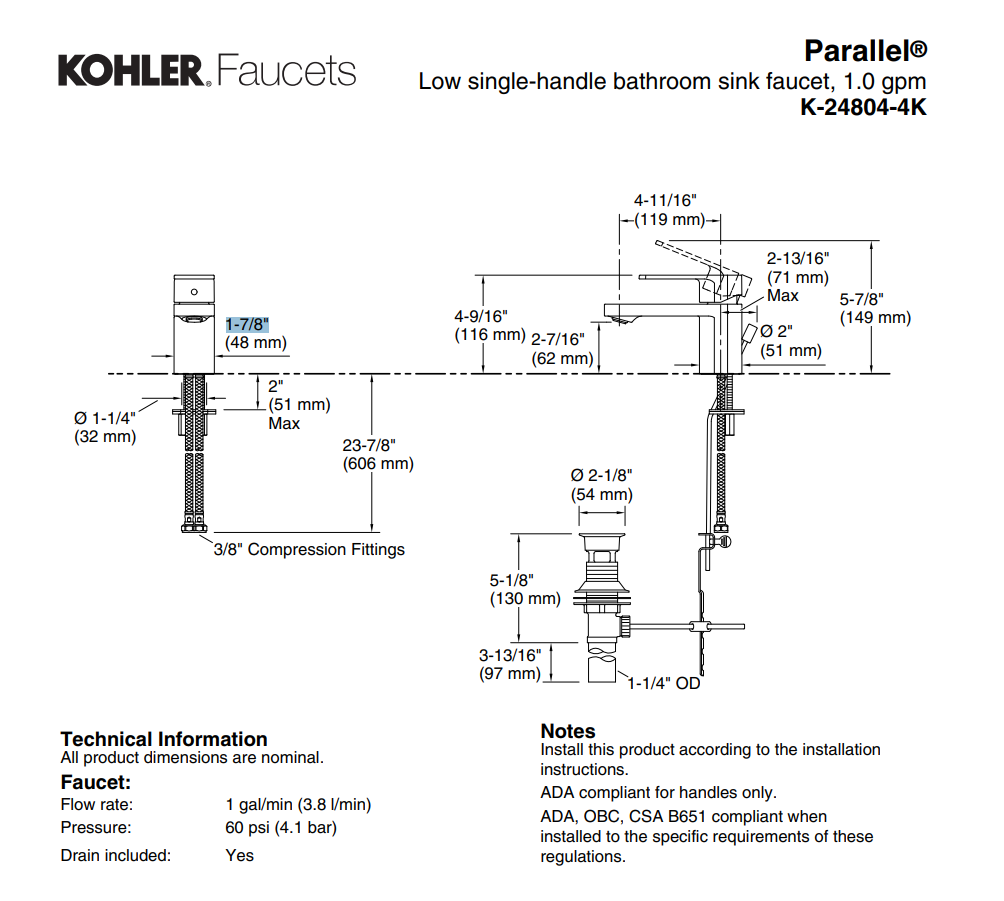 KOHLER. Faucets

Parallel®
Low single-handle bathroom sink faucet, 1.0 gpm
K-24804-4K

1-7/8"
(48 mm)

2"
(51 mm)
Max

Ø 1-1/4"
(32 mm)

23-7/8"
(606 mm)

3/8" Compression Fittings

4-11/16"
(119 mm)

2-13/16"
(71 mm)
Max

5-7/8"
(149 mm)

4-9/16"
(116 mm)

2-7/16"
(62 mm)

Ø 2"
(51 mm)

Ø 2-1/8"
(54 mm)

5-1/8"
(130 mm)

3-13/16"
(97 mm)

1-1/4" OD

Technical Information
All product dimensions are nominal.

Faucet:

| Flow rate: | 1 gal/min (3.8 l/min) |
|---|---|
| Pressure: | 60 psi (4.1 bar) |
| Drain included: | Yes |

Notes
Install this product according to the installation instructions.

ADA compliant for handles only.

ADA, OBC, CSA B651 compliant when installed to the specific requirements of these regulations.